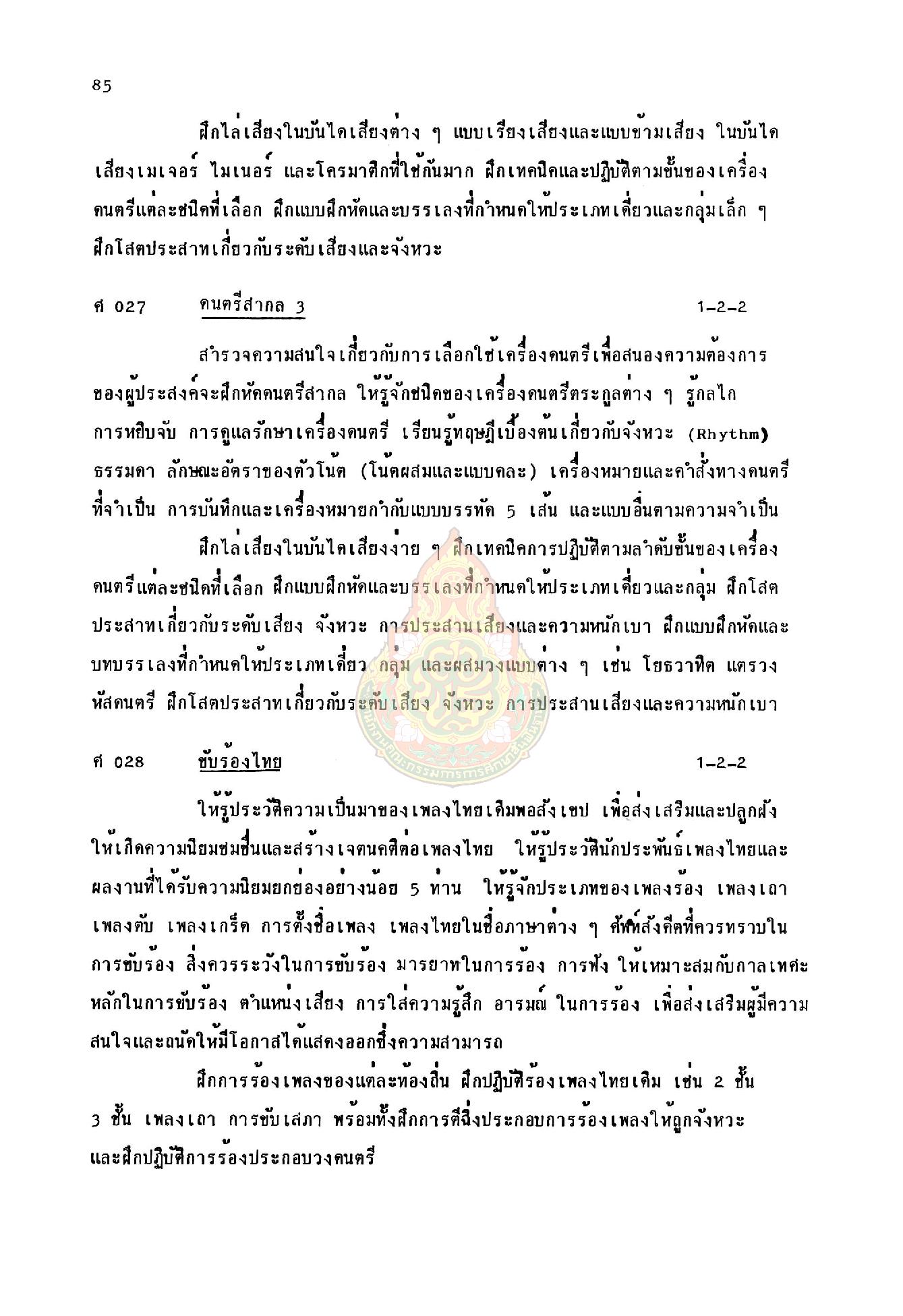 85

ฝึกไล่เสียงในบันไดเสียงต่าง ๆ แบบเรียงเสียงและแบบข้ามเสียง ในบันไดเสียงเมเจอร์ ไมเนอร์ และโครมาติกที่ใช้กันมาก ฝึกเทคนิคและปฏิบัติตามขั้นของเครื่องดนตรีแต่ละชนิดที่เลือก ฝึกแบบฝึกหัดและบรรเลงที่กำหนดให้ประเภทเดี่ยวและกลุ่มเล็ก ๆ ฝึกโสตประสาทเกี่ยวกับระดับเสียงและจังหวะ

ศ 027 ดนตรีสากล 3 1-2-2

สำรวจความสนใจเกี่ยวกับการเลือกใช้เครื่องดนตรีเพื่อสนองความต้องการของผู้ประสงค์จะฝึกหัดดนตรีสากล ให้รู้จักชนิดของเครื่องดนตรีตระกูลต่าง ๆ รู้กลไก การหยิบจับ การดูแลรักษาเครื่องดนตรี เรียนรู้ทฤษฎีเบื้องต้นเกี่ยวกับจังหวะ (Rhythm) ธรรมดา ลักษณะอัตราของตัวโน้ต (โน้ตผสมและแบบคละ) เครื่องหมายและคำสั่งทางดนตรีที่จำเป็น การบันทึกและเครื่องหมายกำกับแบบบรรทัด 5 เส้น และแบบอื่นตามความจำเป็น

ฝึกไล่เสียงในบันไดเสียงง่าย ๆ ฝึกเทคนิคการปฏิบัติตามลำดับขั้นของเครื่องดนตรีแต่ละชนิดที่เลือก ฝึกแบบฝึกหัดและบรรเลงที่กำหนดให้ประเภทเดี่ยวและกลุ่ม ฝึกโสตประสาทเกี่ยวกับระดับเสียง จังหวะ การประสานเสียงและความหนักเบา ฝึกแบบฝึกหัดและบทบรรเลงที่กำหนดให้ประเภทเดี่ยว กลุ่ม และผสมวงแบบต่าง ๆ เช่น โยธวาทิต แตรวง หัสดนตรี ฝึกโสตประสาทเกี่ยวกับระดับเสียง จังหวะ การประสานเสียงและความหนักเบา

ศ 028 ขับร้องไทย 1-2-2

ให้รู้ประวัติความเป็นมาของเพลงไทยเดิมพอสังเขป เพื่อส่งเสริมและปลูกฝังให้เกิดความนิยมชมชื่นและสร้างเจตนคติต่อเพลงไทย ให้รู้ประวัตินักประพันธ์เพลงไทยและผลงานที่ได้รับความนิยมยกย่องอย่างน้อย 5 ท่าน ให้รู้จักประเภทของเพลงร้อง เพลงเถา เพลงตับ เพลงเกร็ด การตั้งชื่อเพลง เพลงไทยในชื่อภาษาต่าง ๆ ศัพท์สังคีตที่ควรทราบในการขับร้อง สิ่งควรระวังในการขับร้อง มารยาทในการร้อง การฟัง ให้เหมาะสมกับกาลเทศะ หลักในการขับร้อง ตำแหน่งเสียง การใส่ความรู้สึก อารมณ์ ในการร้อง เพื่อส่งเสริมผู้มีความสนใจและถนัดให้มีโอกาสได้แสดงออกซึ่งความสามารถ

ฝึกการร้องเพลงของแต่ละท้องถิ่น ฝึกปฏิบัติร้องเพลงไทยเดิม เช่น 2 ชั้น 3 ชั้น เพลงเถา การขับเสภา พร้อมทั้งฝึกการตีฉิ่งประกอบการร้องเพลงให้ถูกจังหวะ และฝึกปฏิบัติการร้องประกอบวงดนตรี